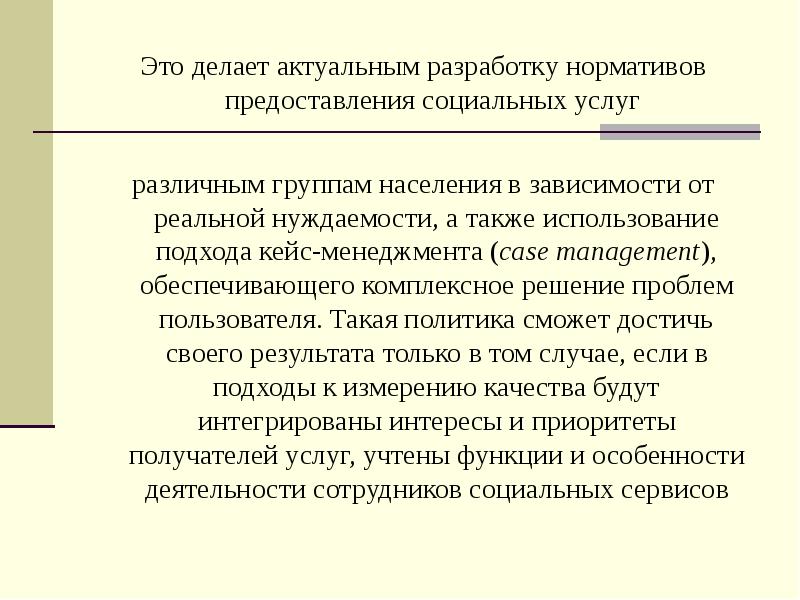 Это делает актуальным разработку нормативов предоставления социальных услуг

различным группам населения в зависимости от реальной нуждаемости, а также использование подхода кейс-менеджмента (case management), обеспечивающего комплексное решение проблем пользователя. Такая политика сможет достичь своего результата только в том случае, если в подходы к измерению качества будут интегрированы интересы и приоритеты получателей услуг, учтены функции и особенности деятельности сотрудников социальных сервисов